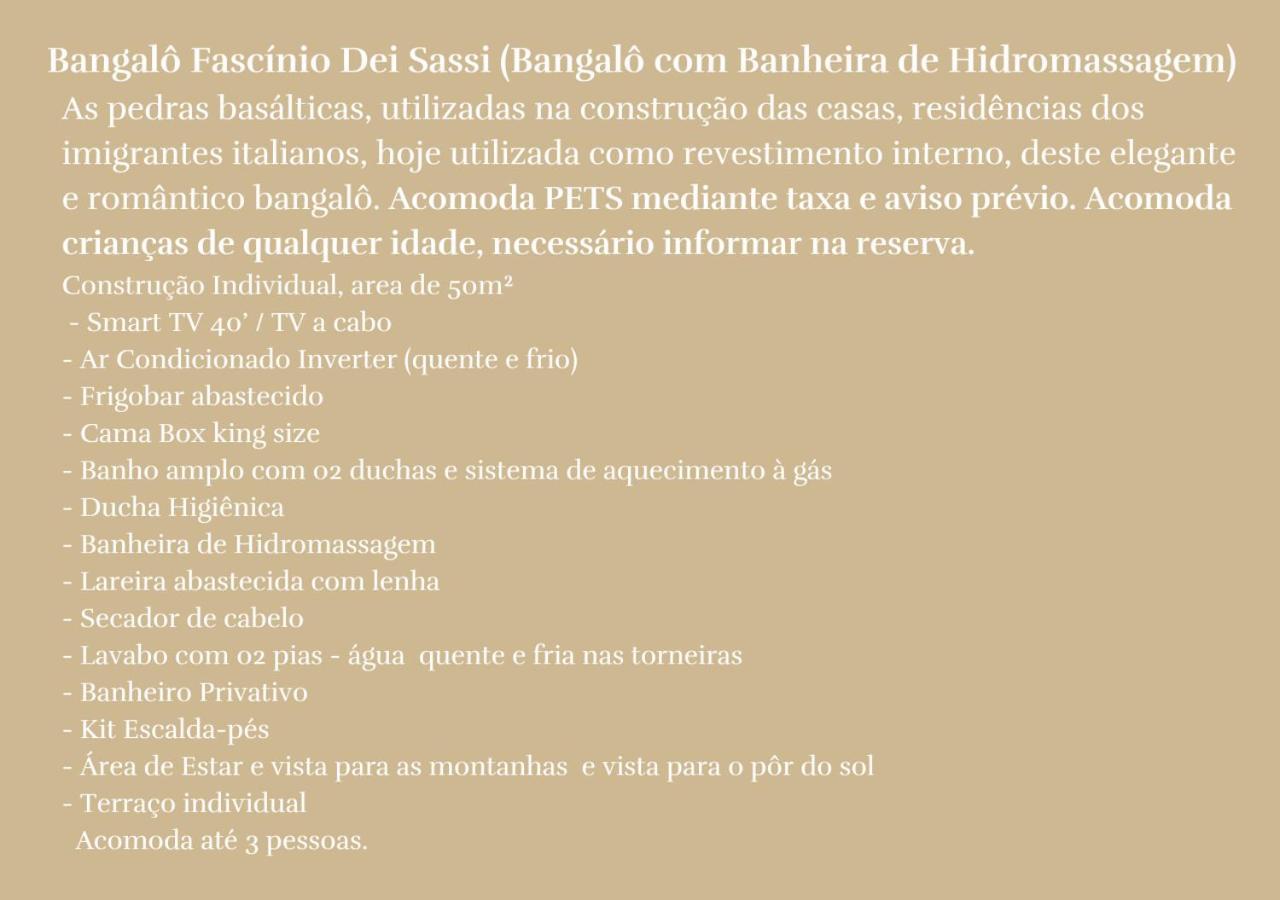 Bangalô Fascínio Dei Sassi (Bangalô com Banheira de Hidromassagem)
As pedras basálticas, utilizadas na construção das casas, residências dos imigrantes italianos, hoje utilizada como revestimento interno, deste elegante e romântico bangalô. Acomoda PETS mediante taxa e aviso prévio. Acomoda crianças de qualquer idade, necessário informar na reserva.
Construção Individual, area de 50m²
- Smart TV 40' / TV a cabo
- Ar Condicionado Inverter (quente e frio)
- Frigobar abastecido
- Cama Box king size
- Banho amplo com 02 duchas e sistema de aquecimento à gás
- Ducha Higiênica
- Banheira de Hidromassagem
- Lareira abastecida com lenha
- Secador de cabelo
- Lavabo com 02 pias - água quente e fria nas torneiras
- Banheiro Privativo
- Kit Escalda-pés
- Área de Estar e vista para as montanhas e vista para o pôr do sol
- Terraço individual
Acomoda até 3 pessoas.